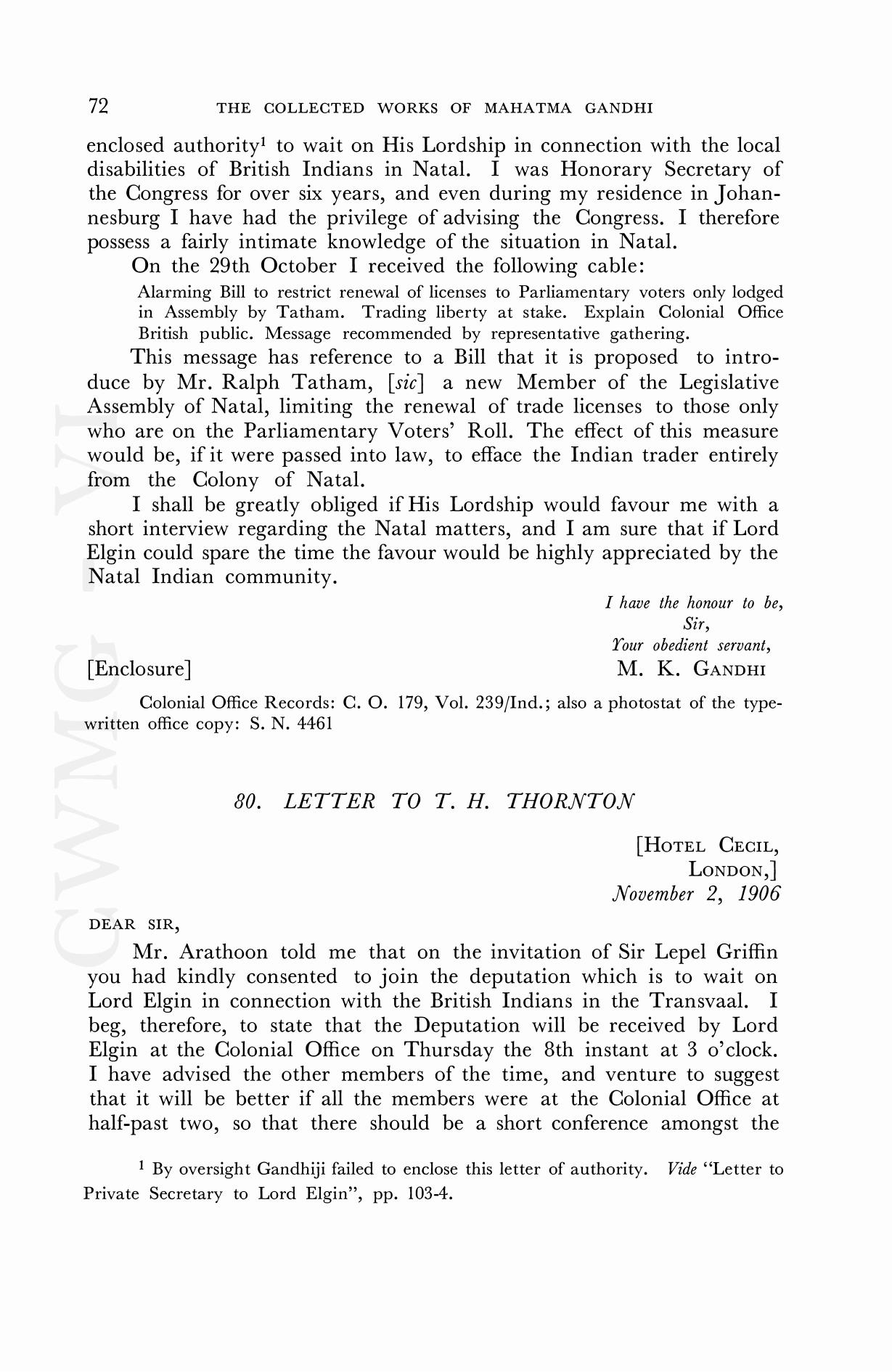 72 THE COLLECTED WORKS OF MAHATMA GANDHI

enclosed authority$^1$ to wait on His Lordship in connection with the local disabilities of British Indians in Natal. I was Honorary Secretary of the Congress for over six years, and even during my residence in Johannesburg I have had the privilege of advising the Congress. I therefore possess a fairly intimate knowledge of the situation in Natal.

On the 29th October I received the following cable:

Alarming Bill to restrict renewal of licenses to Parliamentary voters only lodged in Assembly by Tatham. Trading liberty at stake. Explain Colonial Office British public. Message recommended by representative gathering.

This message has reference to a Bill that it is proposed to introduce by Mr. Ralph Tatham, [sic] a new Member of the Legislative Assembly of Natal, limiting the renewal of trade licenses to those only who are on the Parliamentary Voters' Roll. The effect of this measure would be, if it were passed into law, to efface the Indian trader entirely from the Colony of Natal.

I shall be greatly obliged if His Lordship would favour me with a short interview regarding the Natal matters, and I am sure that if Lord Elgin could spare the time the favour would be highly appreciated by the Natal Indian community.

I have the honour to be,
Sir,
Your obedient servant,
M. K. GANDHI

[Enclosure]

Colonial Office Records: C. O. 179, Vol. 239/Ind.; also a photostat of the typewritten office copy: S. N. 4461

80. LETTER TO T. H. THORNTON

[HOTEL CECIL,
LONDON,]
November 2, 1906

DEAR SIR,

Mr. Arathoon told me that on the invitation of Sir Lepel Griffin you had kindly consented to join the deputation which is to wait on Lord Elgin in connection with the British Indians in the Transvaal. I beg, therefore, to state that the Deputation will be received by Lord Elgin at the Colonial Office on Thursday the 8th instant at 3 o'clock. I have advised the other members of the time, and venture to suggest that it will be better if all the members were at the Colonial Office at half-past two, so that there should be a short conference amongst the

$^1$ By oversight Gandhiji failed to enclose this letter of authority. Vide "Letter to Private Secretary to Lord Elgin", pp. 103-4.

CWMG VI